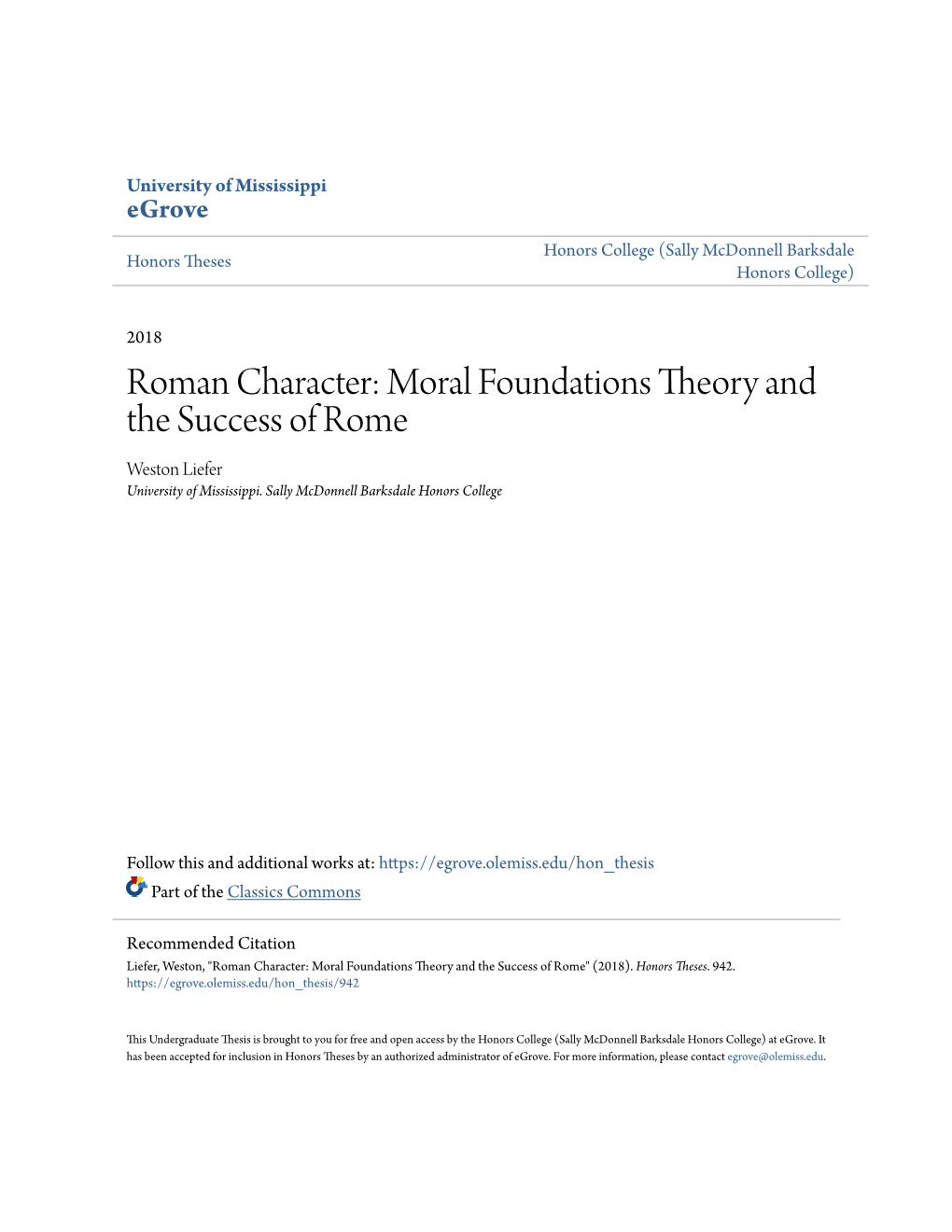 University of Mississippi
eGrove

Honors Theses

Honors College (Sally McDonnell Barksdale Honors College)

2018

Roman Character: Moral Foundations Theory and the Success of Rome

Weston Liefer
University of Mississippi. Sally McDonnell Barksdale Honors College

Follow this and additional works at: https://egrove.olemiss.edu/hon_thesis

Part of the Classics Commons

Recommended Citation
Liefer, Weston, "Roman Character: Moral Foundations Theory and the Success of Rome" (2018). Honors Theses. 942.
https://egrove.olemiss.edu/hon_thesis/942

This Undergraduate Thesis is brought to you for free and open access by the Honors College (Sally McDonnell Barksdale Honors College) at eGrove. It has been accepted for inclusion in Honors Theses by an authorized administrator of eGrove. For more information, please contact egrove@olemiss.edu.